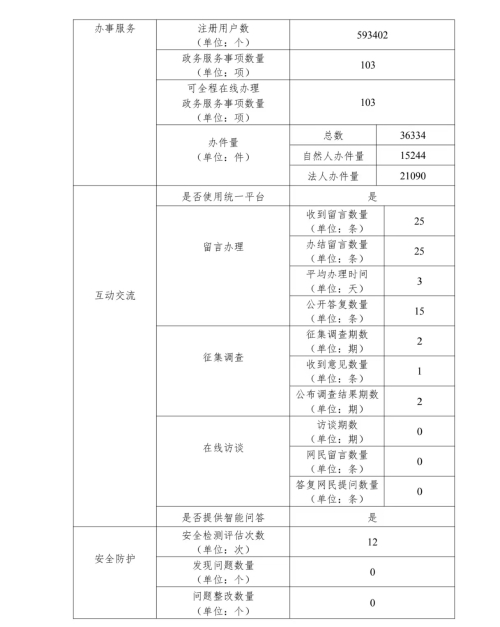 | 办事服务 | 注册用户数（单位：个） | 593402 | |
|---|---|---|---|
| | 政务服务事项数量（单位：项） | 103 | |
| | 可全程在线办理政务服务事项数量（单位：项） | 103 | |
| | 办件量（单位：件） | 总数 | 36334 |
| | | 自然人办件量 | 15244 |
| | | 法人办件量 | 21090 |
| 互动交流 | 是否使用统一平台 | 是 | |
| | 留言办理 | 收到留言数量（单位：条） | 25 |
| | | 办结留言数量（单位：条） | 25 |
| | | 平均办理时间（单位：天） | 3 |
| | | 公开答复数量（单位：条） | 15 |
| | 征集调查 | 征集调查期数（单位：期） | 2 |
| | | 收到意见数量（单位：条） | 1 |
| | | 公布调查结果期数（单位：期） | 2 |
| | 在线访谈 | 访谈期数（单位：期） | 0 |
| | | 网民留言数量（单位：条） | 0 |
| | | 答复网民提问数量（单位：条） | 0 |
| | 是否提供智能问答 | 是 | |
| 安全防护 | 安全检测评估次数（单位：次） | 12 | |
| | 发现问题数量（单位：个） | 0 | |
| | 问题整改数量（单位：个） | 0 | |